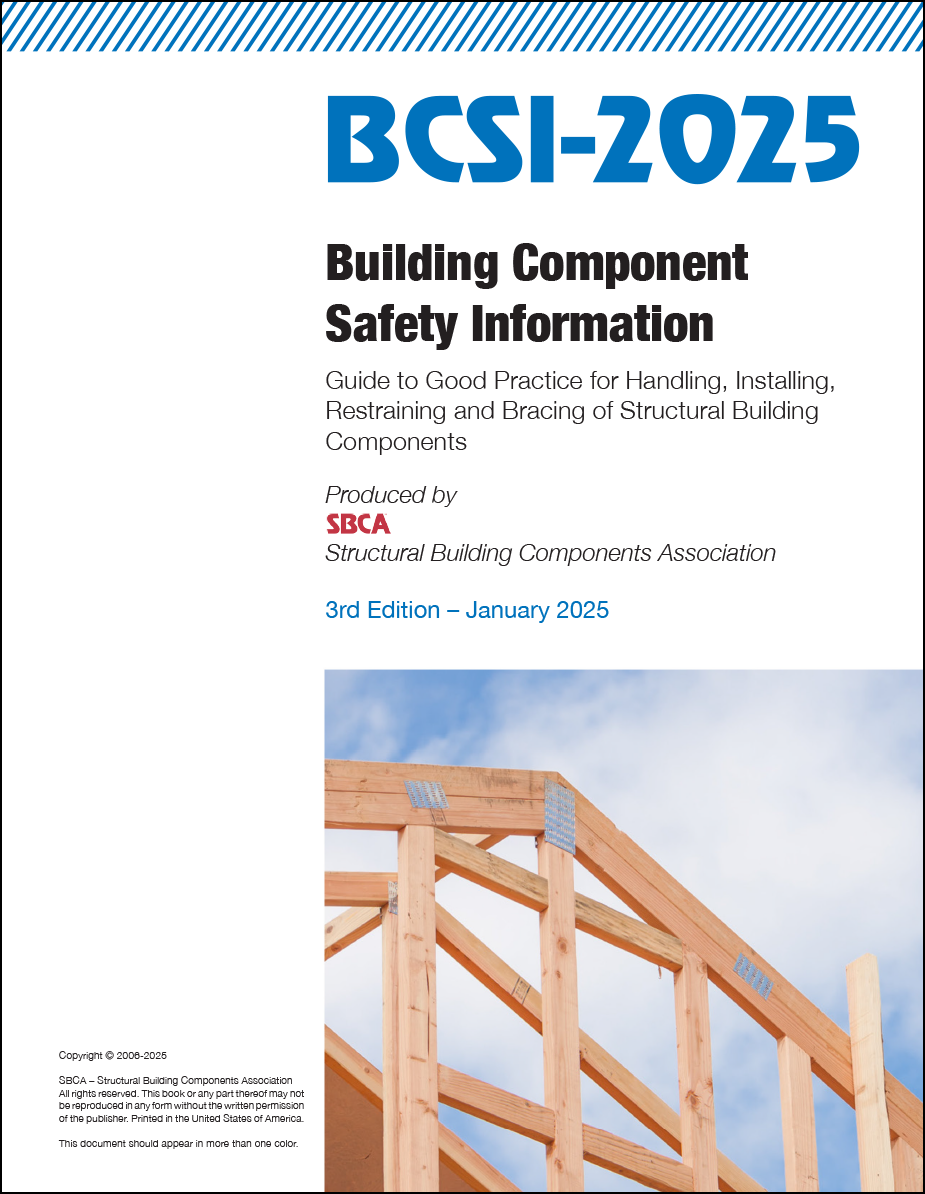 BCSI-2025

Building Component Safety Information

Guide to Good Practice for Handling, Installing, Restraining and Bracing of Structural Building Components

Produced by
SBCA
Structural Building Components Association

3rd Edition – January 2025

Copyright © 2006-2025

SBCA – Structural Building Components Association
All rights reserved. This book or any part thereof may not be reproduced in any form without the written permission of the publisher. Printed in the United States of America.

This document should appear in more than one color.